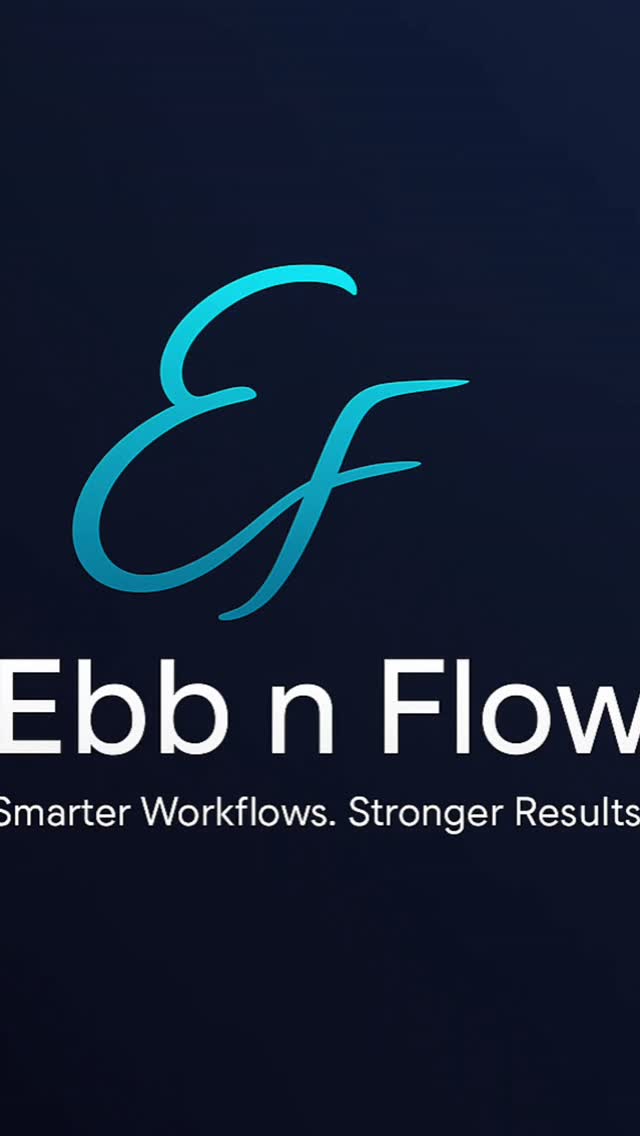 EF

Ebb n Flow

Smarter Workflows. Stronger Results